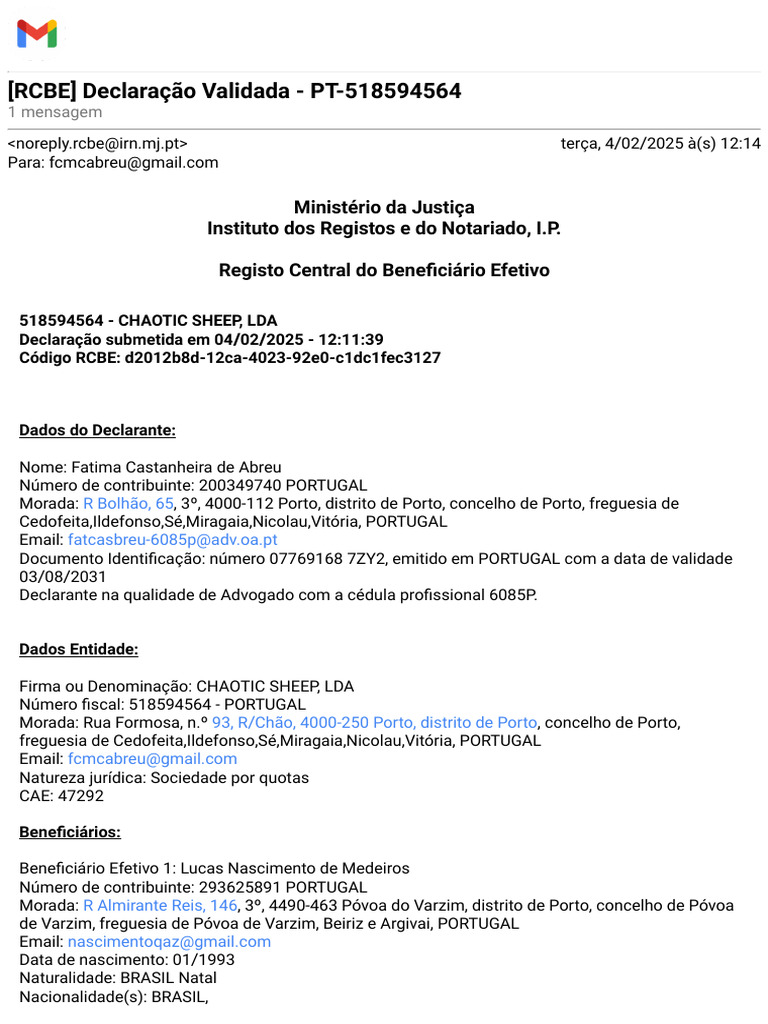 [RCBE] Declaração Validada - PT-518594564
1 mensagem

<noreply.rcbe@irn.mj.pt>
terça, 4/02/2025 à(s) 12:14
Para: fcmcabreu@gmail.com

Ministério da Justiça
Instituto dos Registos e do Notariado, I.P.

Registo Central do Beneficiário Efetivo

518594564 - CHAOTIC SHEEP, LDA
Declaração submetida em 04/02/2025 - 12:11:39
Código RCBE: d2012b8d-12ca-4023-92e0-c1dc1fec3127

Dados do Declarante:

Nome: Fatima Castanheira de Abreu
Número de contribuinte: 200349740 PORTUGAL
Morada: R Bolhão, 65, 3º, 4000-112 Porto, distrito de Porto, concelho de Porto, freguesia de Cedofeita,Ildefonso,Sé,Miragaia,Nicolau,Vitória, PORTUGAL
Email: fatcasbreu-6085p@adv.oa.pt
Documento Identificação: número 07769168 7ZY2, emitido em PORTUGAL com a data de validade 03/08/2031
Declarante na qualidade de Advogado com a cédula profissional 6085P.

Dados Entidade:

Firma ou Denominação: CHAOTIC SHEEP, LDA
Número fiscal: 518594564 - PORTUGAL
Morada: Rua Formosa, n.º 93, R/Chão, 4000-250 Porto, distrito de Porto, concelho de Porto, freguesia de Cedofeita,Ildefonso,Sé,Miragaia,Nicolau,Vitória, PORTUGAL
Email: fcmcabreu@gmail.com
Natureza jurídica: Sociedade por quotas
CAE: 47292

Beneficiários:

Beneficiário Efetivo 1: Lucas Nascimento de Medeiros
Número de contribuinte: 293625891 PORTUGAL
Morada: R Almirante Reis, 146, 3º, 4490-463 Póvoa do Varzim, distrito de Porto, concelho de Póvoa de Varzim, freguesia de Póvoa de Varzim, Beiriz e Argivai, PORTUGAL
Email: nascimentoqaz@gmail.com
Data de nascimento: 01/1993
Naturalidade: BRASIL Natal
Nacionalidade(s): BRASIL,